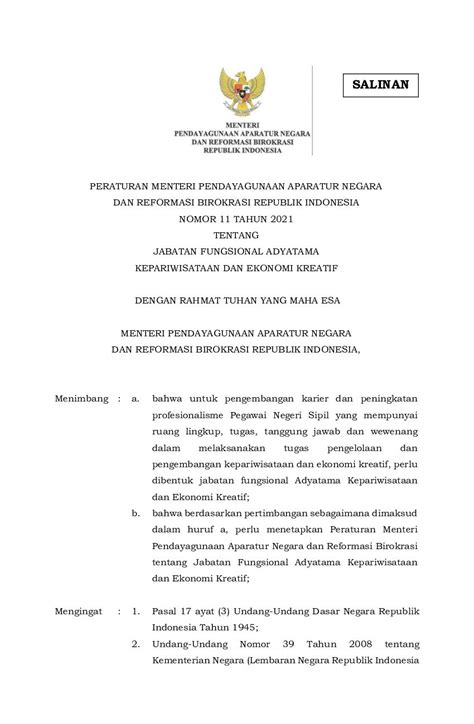 SALINAN

MENTERI
PENDAYAGUNAAN APARATUR NEGARA
DAN REFORMASI BIROKRASI
REPUBLIK INDONESIA

PERATURAN MENTERI PENDAYAGUNAAN APARATUR NEGARA
DAN REFORMASI BIROKRASI REPUBLIK INDONESIA
NOMOR 11 TAHUN 2021
TENTANG
JABATAN FUNGSIONAL ADYATAMA
KEPARIWISATAAN DAN EKONOMI KREATIF

DENGAN RAHMAT TUHAN YANG MAHA ESA

MENTERI PENDAYAGUNAAN APARATUR NEGARA
DAN REFORMASI BIROKRASI REPUBLIK INDONESIA,

Menimbang : a. bahwa untuk pengembangan karier dan peningkatan profesionalisme Pegawai Negeri Sipil yang mempunyai ruang lingkup, tugas, tanggung jawab dan wewenang dalam melaksanakan tugas pengelolaan dan pengembangan kepariwisataan dan ekonomi kreatif, perlu dibentuk jabatan fungsional Adyatama Kepariwisataan dan Ekonomi Kreatif;

b. bahwa berdasarkan pertimbangan sebagaimana dimaksud dalam huruf a, perlu menetapkan Peraturan Menteri Pendayagunaan Aparatur Negara dan Reformasi Birokrasi tentang Jabatan Fungsional Adyatama Kepariwisataan dan Ekonomi Kreatif;

Mengingat : 1. Pasal 17 ayat (3) Undang-Undang Dasar Negara Republik Indonesia Tahun 1945;

2. Undang-Undang Nomor 39 Tahun 2008 tentang Kementerian Negara (Lembaran Negara Republik Indonesia